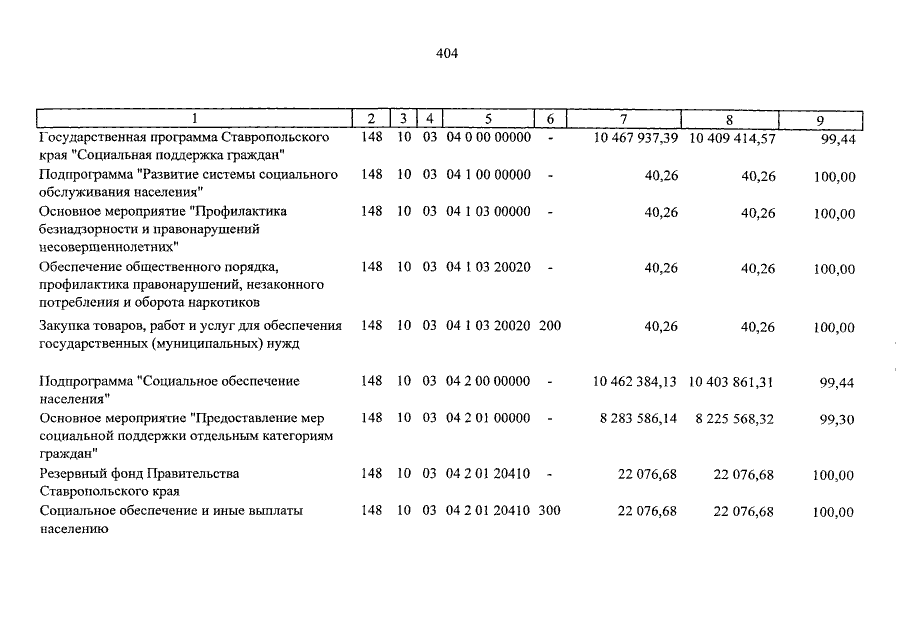 404

| 1 | 2 | 3 | 4 | 5 | 6 | 7 | 8 | 9 |
|---|---|---|---|---|---|---|---|---|
| Государственная программа Ставропольского края "Социальная поддержка граждан" | 148 | 10 | 03 | 04 0 00 00000 | - | 10 467 937,39 | 10 409 414,57 | 99,44 |
| Подпрограмма "Развитие системы социального обслуживания населения" | 148 | 10 | 03 | 04 1 00 00000 | - | 40,26 | 40,26 | 100,00 |
| Основное мероприятие "Профилактика безнадзорности и правонарушений несовершеннолетних" | 148 | 10 | 03 | 04 1 03 00000 | - | 40,26 | 40,26 | 100,00 |
| Обеспечение общественного порядка, профилактика правонарушений, незаконного потребления и оборота наркотиков | 148 | 10 | 03 | 04 1 03 20020 | - | 40,26 | 40,26 | 100,00 |
| Закупка товаров, работ и услуг для обеспечения государственных (муниципальных) нужд | 148 | 10 | 03 | 04 1 03 20020 | 200 | 40,26 | 40,26 | 100,00 |
| Подпрограмма "Социальное обеспечение населения" | 148 | 10 | 03 | 04 2 00 00000 | - | 10 462 384,13 | 10 403 861,31 | 99,44 |
| Основное мероприятие "Предоставление мер социальной поддержки отдельным категориям граждан" | 148 | 10 | 03 | 04 2 01 00000 | - | 8 283 586,14 | 8 225 568,32 | 99,30 |
| Резервный фонд Правительства Ставропольского края | 148 | 10 | 03 | 04 2 01 20410 | - | 22 076,68 | 22 076,68 | 100,00 |
| Социальное обеспечение и иные выплаты населению | 148 | 10 | 03 | 04 2 01 20410 | 300 | 22 076,68 | 22 076,68 | 100,00 |